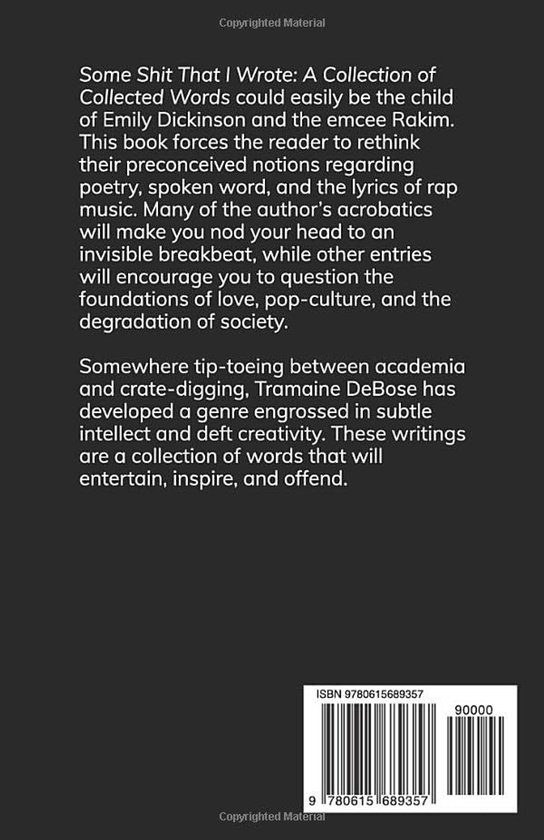 Copyrighted Material

Some Shit That I Wrote: A Collection of Collected Words could easily be the child of Emily Dickinson and the emcee Rakim. This book forces the reader to rethink their preconceived notions regarding poetry, spoken word, and the lyrics of rap music. Many of the author's acrobatics will make you nod your head to an invisible breakbeat, while other entries will encourage you to question the foundations of love, pop-culture, and the degradation of society.

Somewhere tip-toeing between academia and crate-digging, Tramaine DeBose has developed a genre engrossed in subtle intellect and deft creativity. These writings are a collection of words that will entertain, inspire, and offend.

ISBN 9780615689357

90000

9 780615 689357

Copyrighted Material